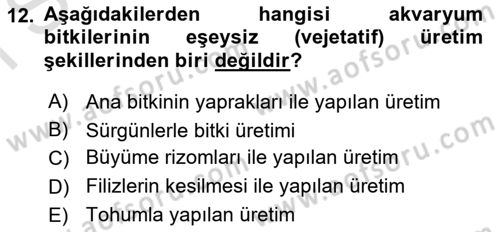 12. Aşağıdakilerden hangisi akvaryum bitkilerinin eşeysiz (vejetatif) üretim şekillerinden biri değildir?

A) Ana bitkinin yaprakları ile yapılan üretim
B) Sürgünlerle bitki üretimi
C) Büyüme rizomları ile yapılan üretim
D) Filizlerin kesilmesi ile yapılan üretim
E) Tohumla yapılan üretim

www.aofsoru.com